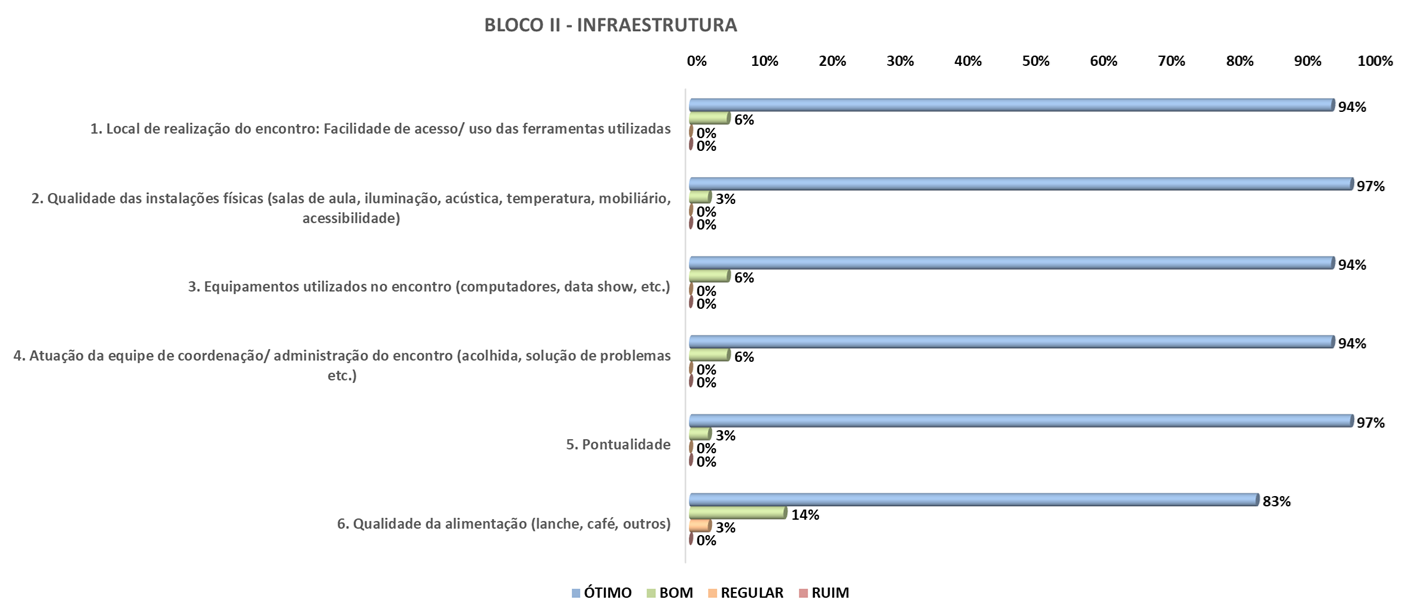 BLOCO II - INFRAESTRUTURA

0% 10% 20% 30% 40% 50% 60% 70% 80% 90% 100%

1. Local de realização do encontro: Facilidade de acesso/ uso das ferramentas utilizadas
94%
6%
0%
0%

2. Qualidade das instalações físicas (salas de aula, iluminação, acústica, temperatura, mobiliário, acessibilidade)
97%
3%
0%
0%

3. Equipamentos utilizados no encontro (computadores, data show, etc.)
94%
6%
0%
0%

4. Atuação da equipe de coordenação/ administração do encontro (acolhida, solução de problemas etc.)
94%
6%
0%
0%

5. Pontualidade
97%
3%
0%
0%

6. Qualidade da alimentação (lanche, café, outros)
83%
14%
3%
0%

ÓTIMO BOM REGULAR RUIM